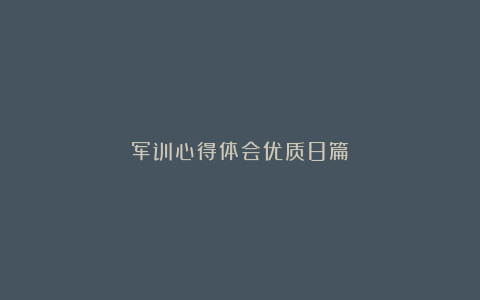 军训心得体会优质日篇